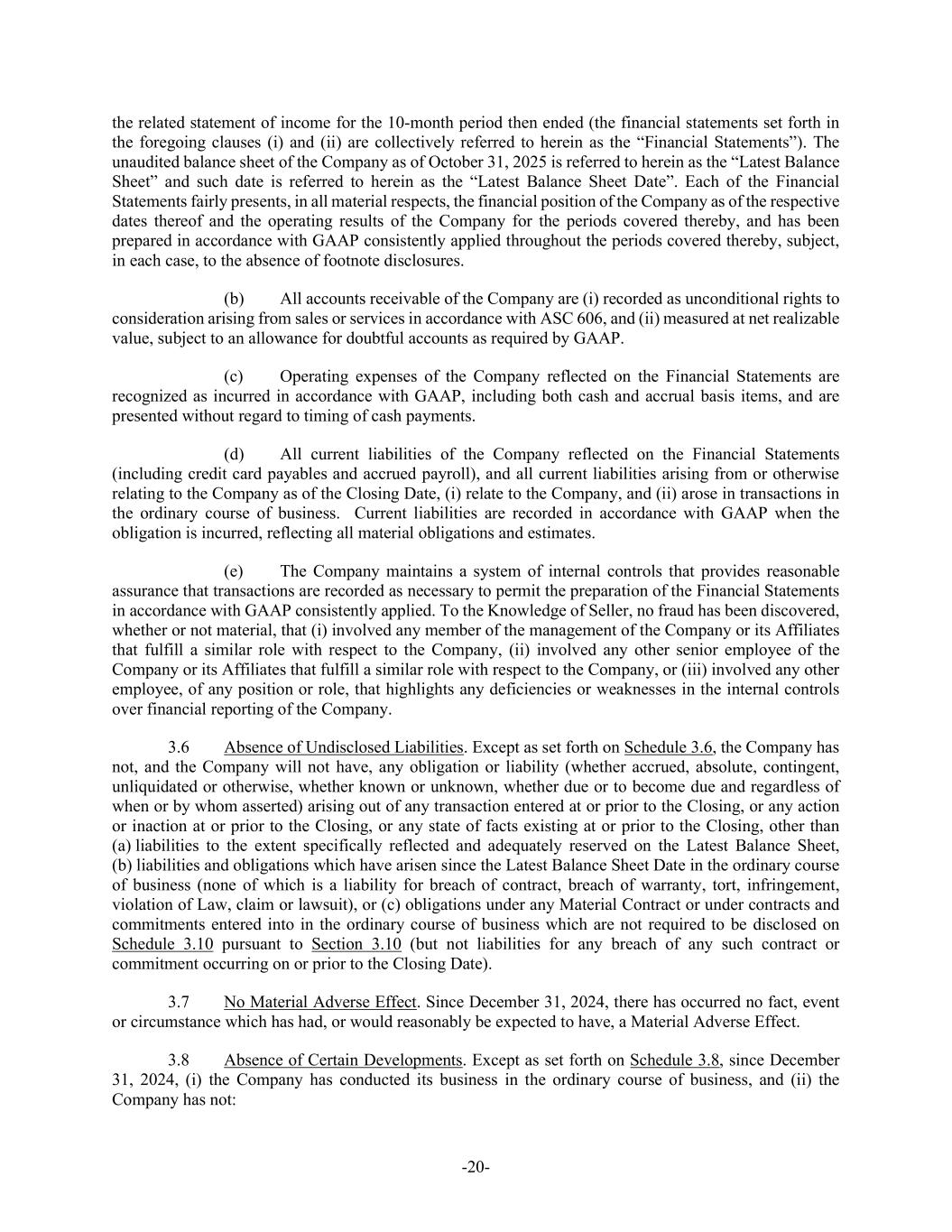 the related statement of income for the 10-month period then ended (the financial statements set forth in the foregoing clauses (i) and (ii) are collectively referred to herein as the “Financial Statements”). The unaudited balance sheet of the Company as of October 31, 2025 is referred to herein as the “Latest Balance Sheet” and such date is referred to herein as the “Latest Balance Sheet Date”. Each of the Financial Statements fairly presents, in all material respects, the financial position of the Company as of the respective dates thereof and the operating results of the Company for the periods covered thereby, and has been prepared in accordance with GAAP consistently applied throughout the periods covered thereby, subject, in each case, to the absence of footnote disclosures.

(b) All accounts receivable of the Company are (i) recorded as unconditional rights to consideration arising from sales or services in accordance with ASC 606, and (ii) measured at net realizable value, subject to an allowance for doubtful accounts as required by GAAP.

(c) Operating expenses of the Company reflected on the Financial Statements are recognized as incurred in accordance with GAAP, including both cash and accrual basis items, and are presented without regard to timing of cash payments.

(d) All current liabilities of the Company reflected on the Financial Statements (including credit card payables and accrued payroll), and all current liabilities arising from or otherwise relating to the Company as of the Closing Date, (i) relate to the Company, and (ii) arose in transactions in the ordinary course of business. Current liabilities are recorded in accordance with GAAP when the obligation is incurred, reflecting all material obligations and estimates.

(e) The Company maintains a system of internal controls that provides reasonable assurance that transactions are recorded as necessary to permit the preparation of the Financial Statements in accordance with GAAP consistently applied. To the Knowledge of Seller, no fraud has been discovered, whether or not material, that (i) involved any member of the management of the Company or its Affiliates that fulfill a similar role with respect to the Company, (ii) involved any other senior employee of the Company or its Affiliates that fulfill a similar role with respect to the Company, or (iii) involved any other employee, of any position or role, that highlights any deficiencies or weaknesses in the internal controls over financial reporting of the Company.

3.6 Absence of Undisclosed Liabilities. Except as set forth on Schedule 3.6, the Company has not, and the Company will not have, any obligation or liability (whether accrued, absolute, contingent, unliquidated or otherwise, whether known or unknown, whether due or to become due and regardless of when or by whom asserted) arising out of any transaction entered at or prior to the Closing, or any action or inaction at or prior to the Closing, or any state of facts existing at or prior to the Closing, other than (a) liabilities to the extent specifically reflected and adequately reserved on the Latest Balance Sheet, (b) liabilities and obligations which have arisen since the Latest Balance Sheet Date in the ordinary course of business (none of which is a liability for breach of contract, breach of warranty, tort, infringement, violation of Law, claim or lawsuit), or (c) obligations under any Material Contract or under contracts and commitments entered into in the ordinary course of business which are not required to be disclosed on Schedule 3.10 pursuant to Section 3.10 (but not liabilities for any breach of any such contract or commitment occurring on or prior to the Closing Date).

3.7 No Material Adverse Effect. Since December 31, 2024, there has occurred no fact, event or circumstance which has had, or would reasonably be expected to have, a Material Adverse Effect.

3.8 Absence of Certain Developments. Except as set forth on Schedule 3.8, since December 31, 2024, (i) the Company has conducted its business in the ordinary course of business, and (ii) the Company has not:

-20-